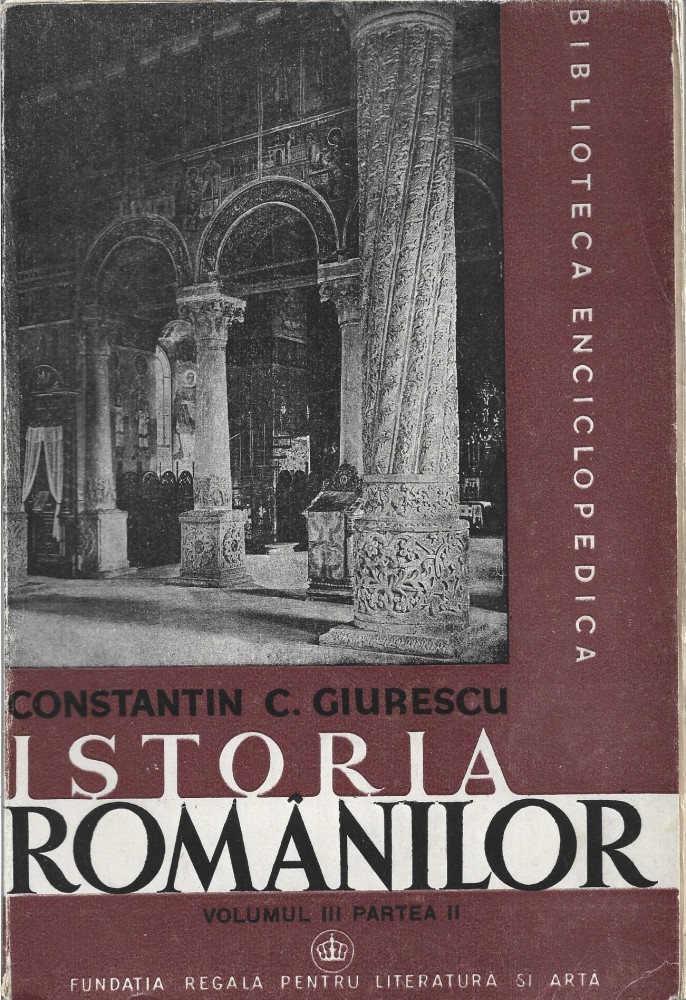 BIBLIOTECA ENCICLOPEDICA

CONSTANTIN C. GIURESCU

ISTORIA
ROMÂNILOR

VOLUMUL III PARTEA II

FUNDATIA REGALA PENTRU LITERATURA SI ARTA